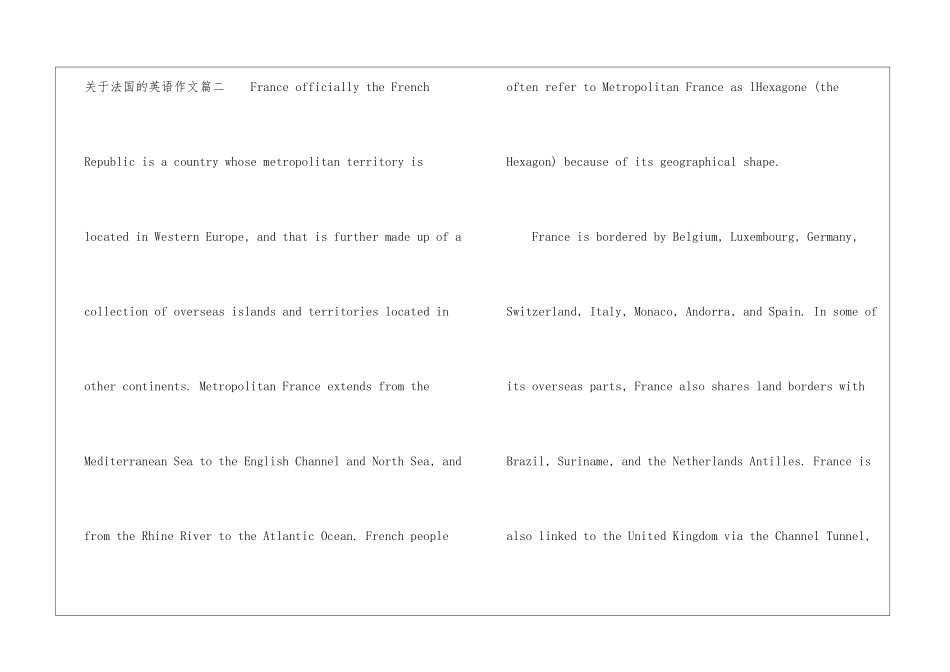 关于法国的英语作文篇二 France officially the French Republic is a country whose metropolitan territory is located in Western Europe, and that is further made up of a collection of overseas islands and territories located in other continents. Metropolitan France extends from the Mediterranean Sea to the English Channel and North Sea, and from the Rhine River to the Atlantic Ocean. French people often refer to Metropolitan France as lHexagone (the Hexagon) because of its geographical shape.

France is bordered by Belgium, Luxembourg, Germany, Switzerland, Italy, Monaco, Andorra, and Spain. In some of its overseas parts, France also shares land borders with Brazil, Suriname, and the Netherlands Antilles. France is also linked to the United Kingdom via the Channel Tunnel,